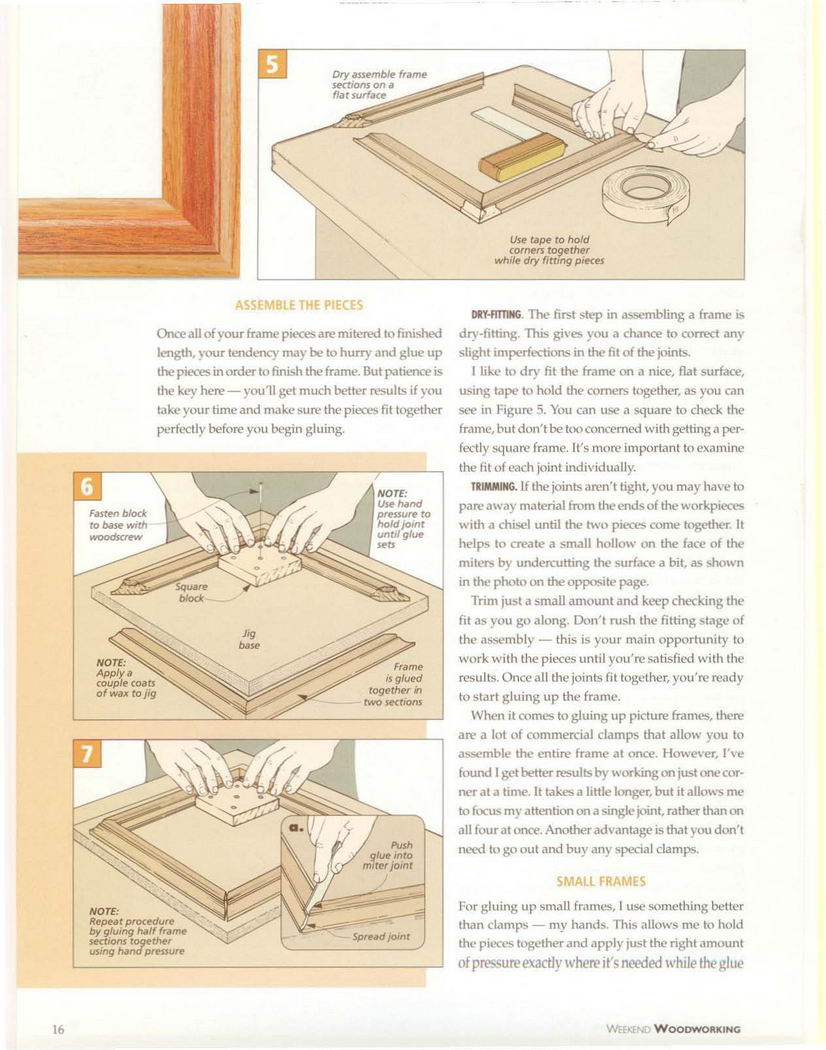 5

Dry assemble frame sections on a flat surface

Use tape to hold corners together while dry fitting pieces

ASSEMBLE THE PIECES

Once all of your frame pieces are mitered to finished length, your tendency may be to hurry and glue up the pieces in order to finish the frame. But patience is the key here — you'll get much better results if you take your time and make sure the pieces fit together perfectly before you begin gluing.

6

Fasten block to base with woodscrew

NOTE: Use hand pressure to hold joint until glue sets

Square block

Jig base

NOTE: Apply a couple coats of wax to jig

Frame is glued together in two sections

7

a.

Push glue into miter joint

Spread joint

NOTE: Repeat procedure by gluing half frame sections together using hand pressure

DRY-FITTING. The first step in assembling a frame is dry-fitting. This gives you a chance to correct any slight imperfections in the fit of the joints.

I like to dry fit the frame on a nice, flat surface, using tape to hold the corners together, as you can see in Figure 5. You can use a square to check the frame, but don't be too concerned with getting a perfectly square frame. It's more important to examine the fit of each joint individually.

TRIMMING. If the joints aren't tight, you may have to pare away material from the ends of the workpieces with a chisel until the two pieces come together. It helps to create a small hollow on the face of the miters by undercutting the surface a bit, as shown in the photo on the opposite page.

Trim just a small amount and keep checking the fit as you go along. Don't rush the fitting stage of the assembly — this is your main opportunity to work with the pieces until you're satisfied with the results. Once all the joints fit together, you're ready to start gluing up the frame.

When it comes to gluing up picture frames, there are a lot of commercial clamps that allow you to assemble the entire frame at once. However, I've found I get better results by working on just one corner at a time. It takes a little longer, but it allows me to focus my attention on a single joint, rather than on all four at once. Another advantage is that you don't need to go out and buy any special clamps.

SMALL FRAMES

For gluing up small frames, I use something better than clamps — my hands. This allows me to hold the pieces together and apply just the right amount of pressure exactly where it's needed while the glue

16

WEEKEND WOODWORKING